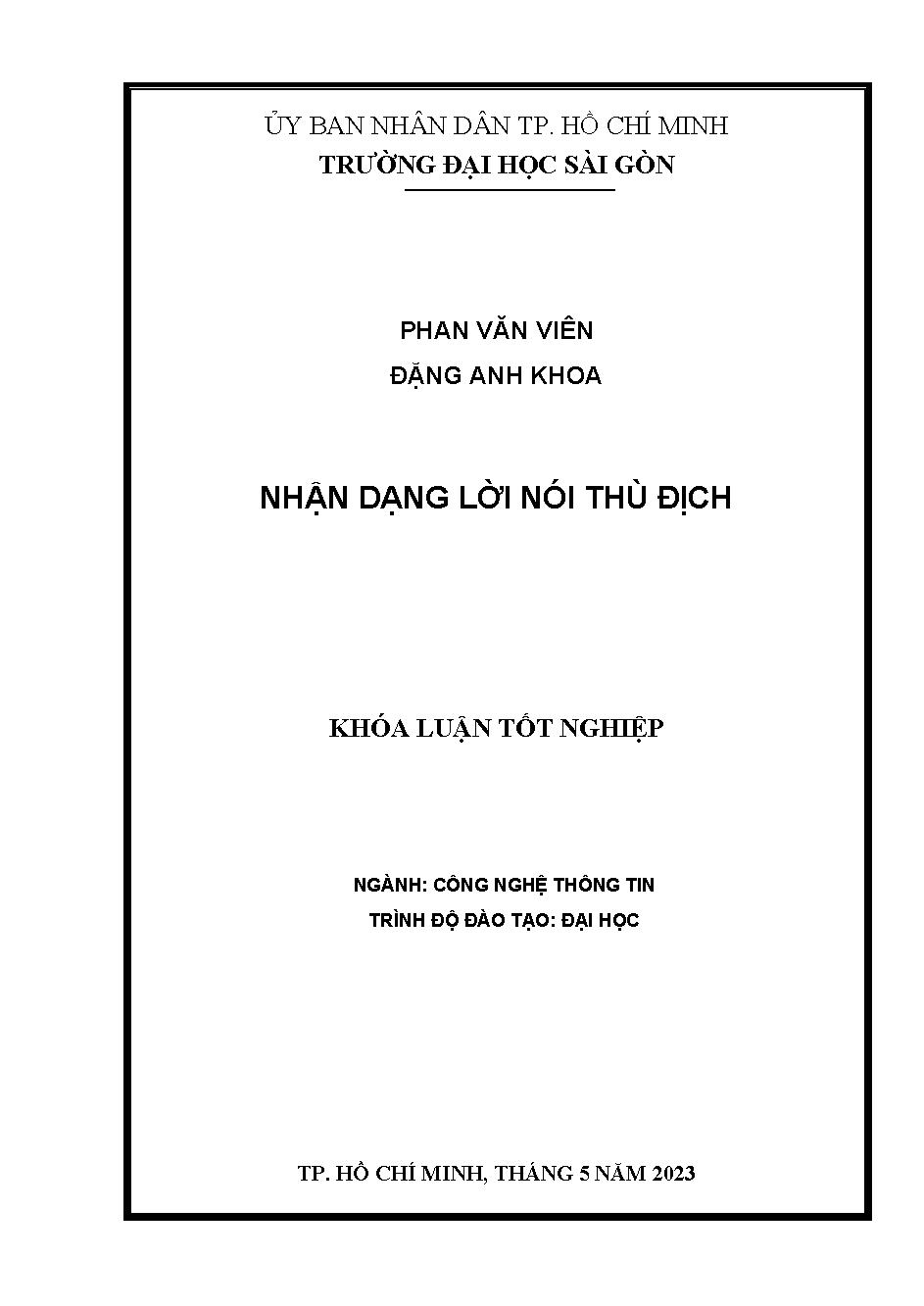 ỦY BAN NHÂN DÂN TP. HỒ CHÍ MINH
TRƯỜNG ĐẠI HỌC SÀI GÒN

PHAN VĂN VIÊN
ĐẶNG ANH KHOA

NHẬN DẠNG LỜI NÓI THÙ ĐỊCH

KHÓA LUẬN TỐT NGHIỆP

NGÀNH: CÔNG NGHỆ THÔNG TIN
TRÌNH ĐỘ ĐÀO TẠO: ĐẠI HỌC

TP. HỒ CHÍ MINH, THÁNG 5 NĂM 2023